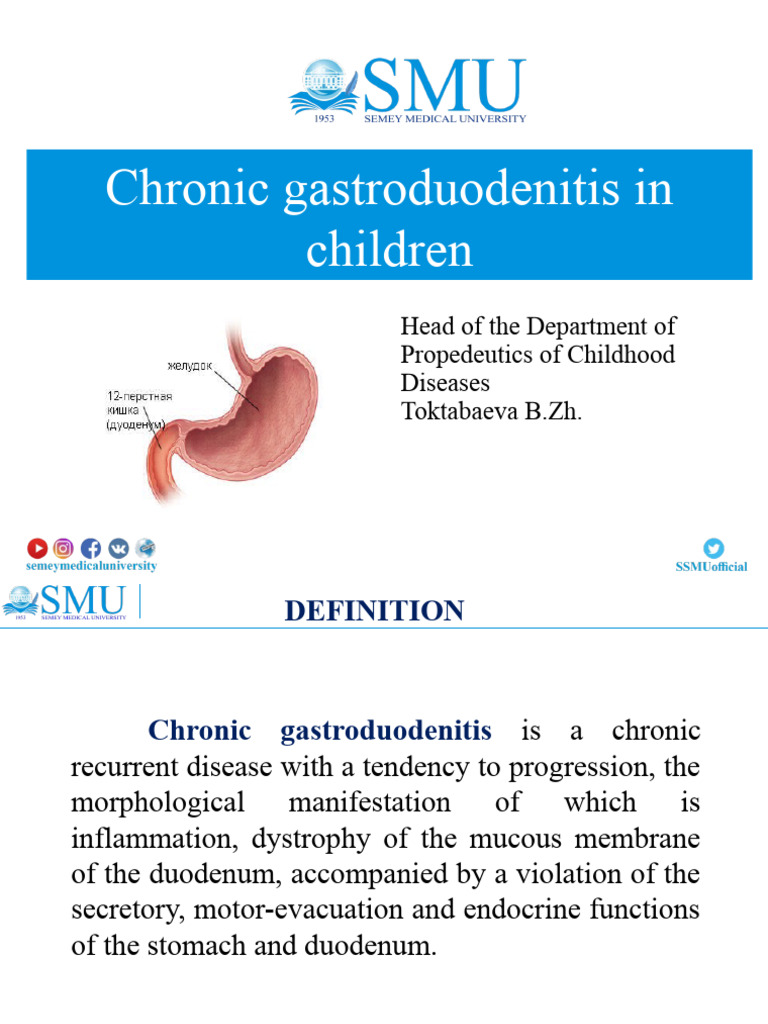 1953 SMU SEMEY MEDICAL UNIVERSITY

Chronic gastroduodenitis in children

желудок
12-перстная кишка (дуоденум)

Head of the Department of Propedeutics of Childhood Diseases
Toktabaeva B.Zh.

semeymedicaluniversity

SSMUofficial

1953 SMU SEMEY MEDICAL UNIVERSITY

DEFINITION

Chronic gastroduodenitis is a chronic recurrent disease with a tendency to progression, the morphological manifestation of which is inflammation, dystrophy of the mucous membrane of the duodenum, accompanied by a violation of the secretory, motor-evacuation and endocrine functions of the stomach and duodenum.